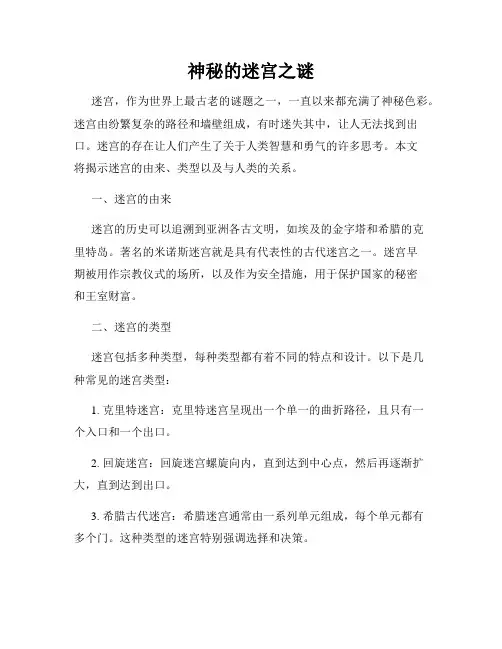 神秘的迷宫之谜

迷宫，作为世界上最古老的谜题之一，一直以来都充满了神秘色彩。迷宫由纷繁复杂的路径和墙壁组成，有时迷失其中，让人无法找到出口。迷宫的存在让人们产生了关于人类智慧和勇气的许多思考。本文将揭示迷宫的由来、类型以及与人类的关系。

一、迷宫的由来

迷宫的历史可以追溯到亚洲各古文明，如埃及的金字塔和希腊的克里特岛。著名的米诺斯迷宫就是具有代表性的古代迷宫之一。迷宫早期被用作宗教仪式的场所，以及作为安全措施，用于保护国家的秘密和王室财富。

二、迷宫的类型

迷宫包括多种类型，每种类型都有着不同的特点和设计。以下是几种常见的迷宫类型：

1. 克里特迷宫：克里特迷宫呈现出一个单一的曲折路径，且只有一个入口和一个出口。

2. 回旋迷宫：回旋迷宫螺旋向内，直到达到中心点，然后再逐渐扩大，直到达到出口。

3. 希腊古代迷宫：希腊迷宫通常由一系列单元组成，每个单元都有多个门。这种类型的迷宫特别强调选择和决策。